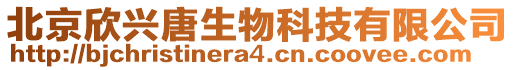 北京欣兴唐生物科技有限公司
http://bjchristinera4.cn.coovee.com